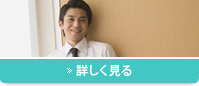 » 詳しく見る